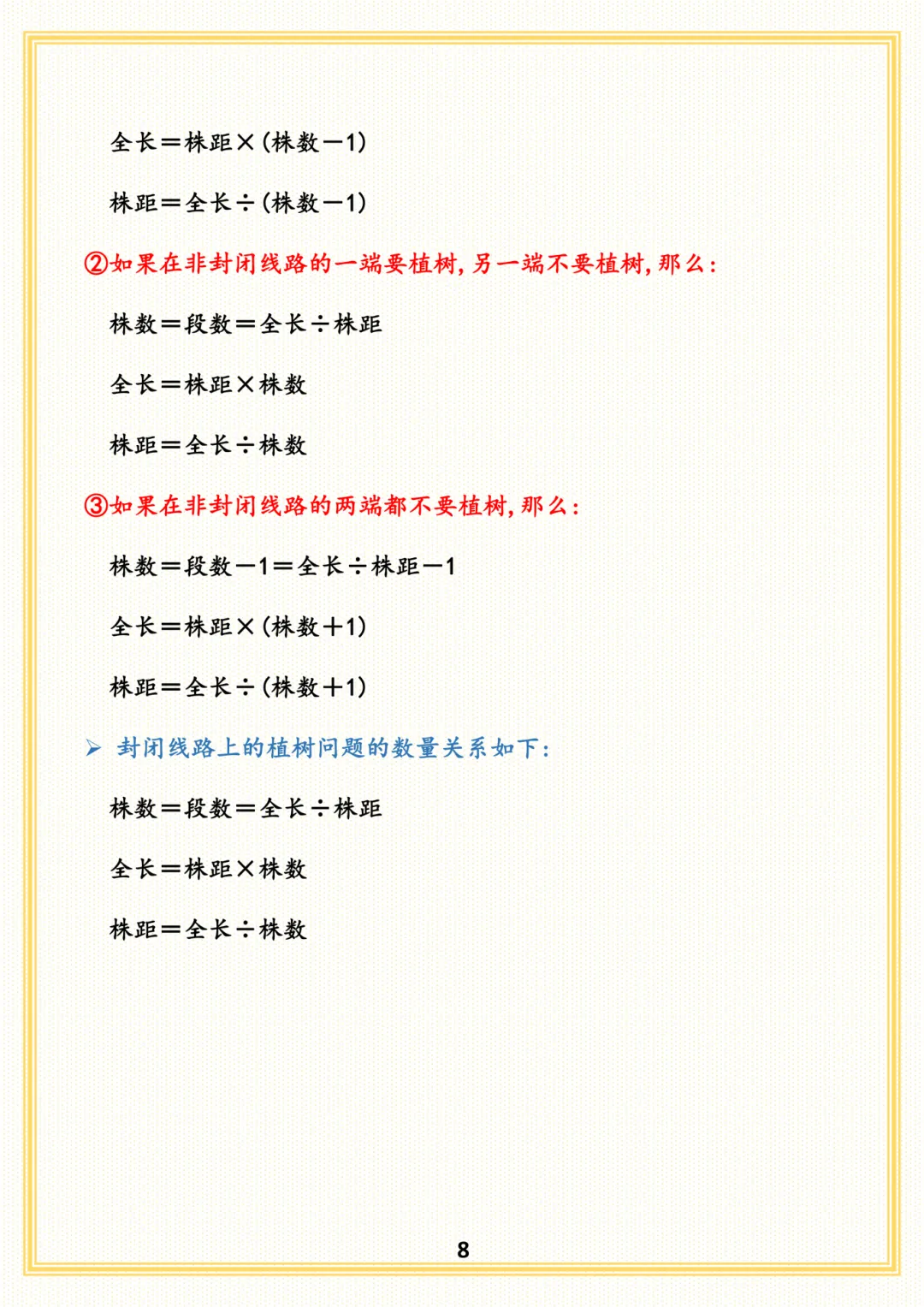 全长＝株距×(株数－1)

株距＝全长÷(株数－1)

②如果在非封闭线路的一端要植树，另一端不要植树，那么：

株数＝段数＝全长÷株距

全长＝株距×株数

株距＝全长÷株数

③如果在非封闭线路的两端都不要植树，那么：

株数＝段数－1＝全长÷株距－1

全长＝株距×(株数＋1)

株距＝全长÷(株数＋1)

➢ 封闭线路上的植树问题的数量关系如下：

株数＝段数＝全长÷株距

全长＝株距×株数

株距＝全长÷株数

8